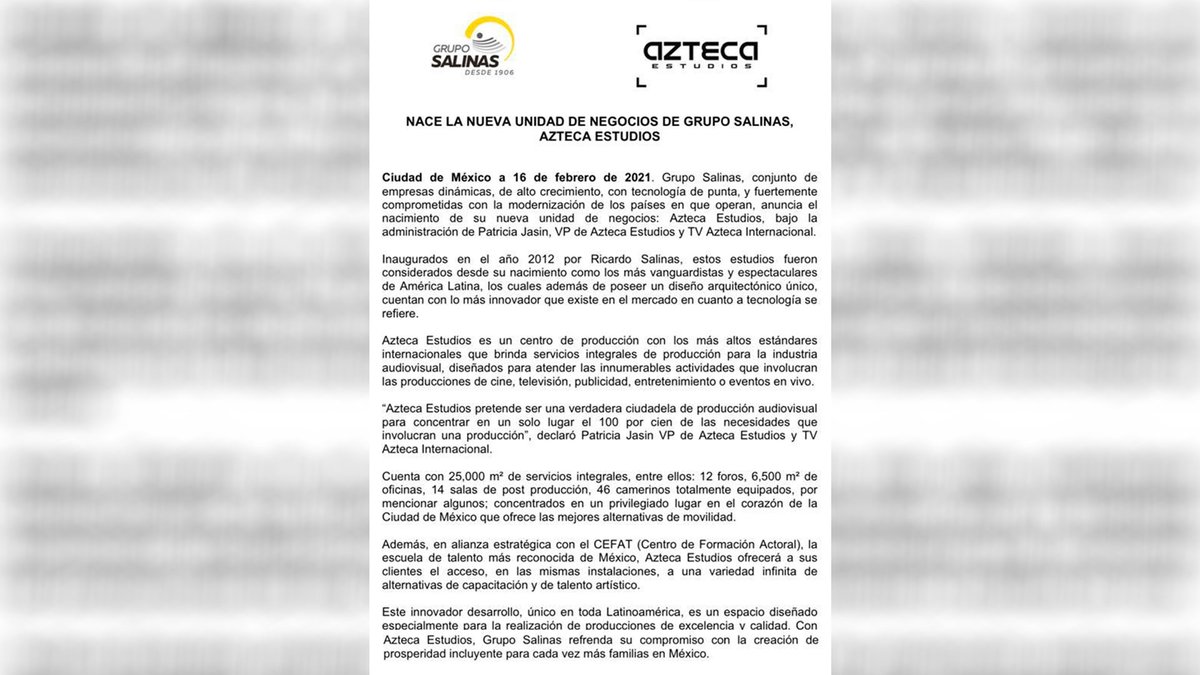 GRUPO SALINAS
DESDE 1906

AZTECA
ESTUDIOS

NACE LA NUEVA UNIDAD DE NEGOCIOS DE GRUPO SALINAS, AZTECA ESTUDIOS

Ciudad de México a 16 de febrero de 2021. Grupo Salinas, conjunto de empresas dinámicas, de alto crecimiento, con tecnología de punta, y fuertemente comprometidas con la modernización de los países en que operan, anuncia el nacimiento de su nueva unidad de negocios: Azteca Estudios, bajo la administración de Patricia Jasin, VP de Azteca Estudios y TV Azteca Internacional.

Inaugurados en el año 2012 por Ricardo Salinas, estos estudios fueron considerados desde su nacimiento como los más vanguardistas y espectaculares de América Latina, los cuales además de poseer un diseño arquitectónico único, cuentan con lo más innovador que existe en el mercado en cuanto a tecnología se refiere.

Azteca Estudios es un centro de producción con los más altos estándares internacionales que brinda servicios integrales de producción para la industria audiovisual, diseñados para atender las innumerables actividades que involucran las producciones de cine, televisión, publicidad, entretenimiento o eventos en vivo.

“Azteca Estudios pretende ser una verdadera ciudadela de producción audiovisual para concentrar en un solo lugar el 100 por cien de las necesidades que involucran una producción”, declaró Patricia Jasin VP de Azteca Estudios y TV Azteca Internacional.

Cuenta con 25,000 m² de servicios integrales, entre ellos: 12 foros, 6,500 m² de oficinas, 14 salas de post producción, 46 camerinos totalmente equipados, por mencionar algunos; concentrados en un privilegiado lugar en el corazón de la Ciudad de México que ofrece las mejores alternativas de movilidad.

Además, en alianza estratégica con el CEFAT (Centro de Formación Actoral), la escuela de talento más reconocida de México, Azteca Estudios ofrecerá a sus clientes el acceso, en las mismas instalaciones, a una variedad infinita de alternativas de capacitación y de talento artístico.

Este innovador desarrollo, único en toda Latinoamérica, es un espacio diseñado especialmente para la realización de producciones de excelencia y calidad. Con Azteca Estudios, Grupo Salinas refrenda su compromiso con la creación de prosperidad incluyente para cada vez más familias en México.